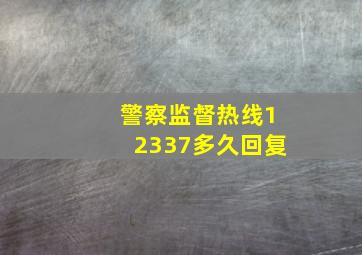 警察监督热线12337多久回复